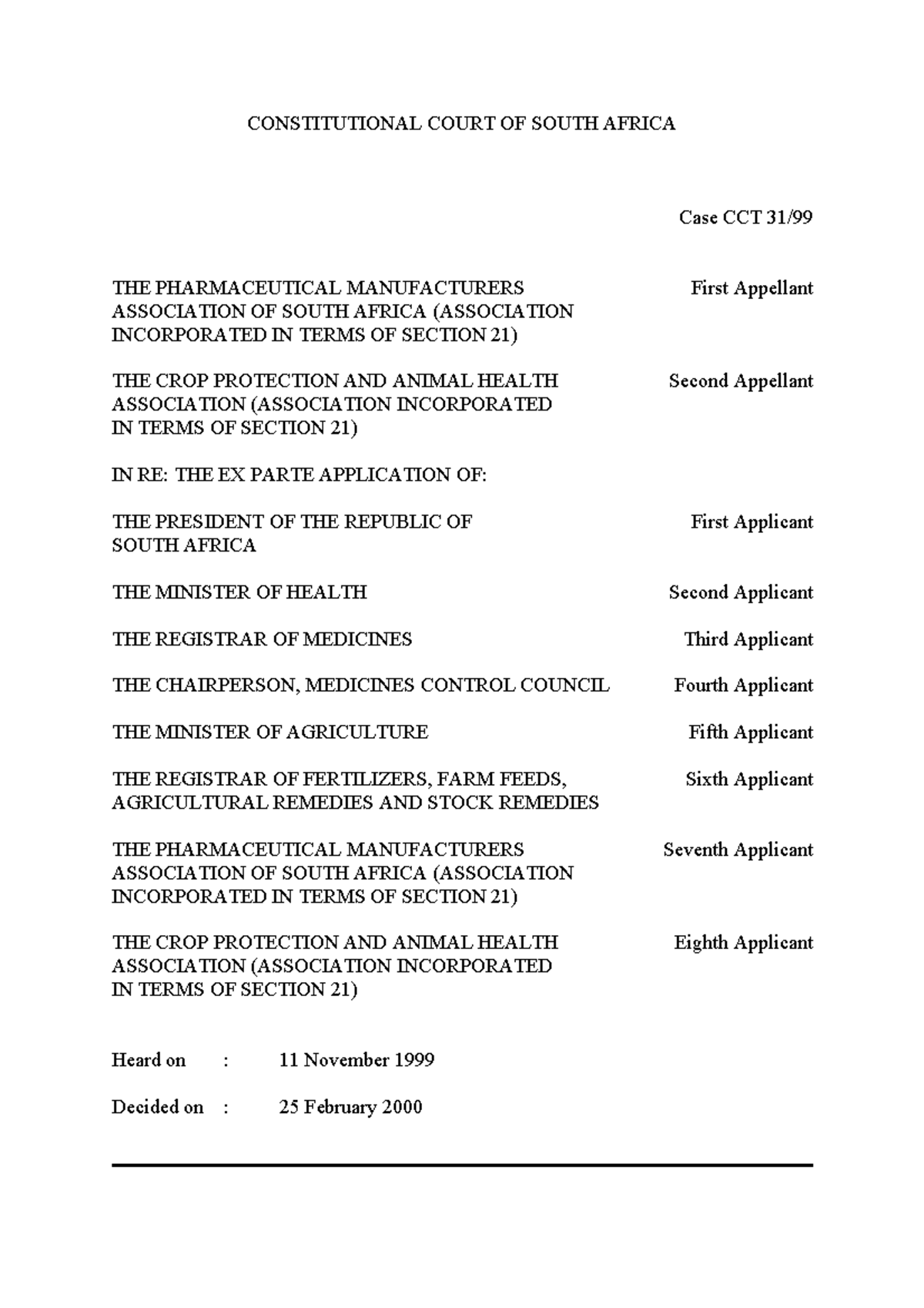 CONSTITUTIONAL COURT OF SOUTH AFRICA

Case CCT 31/99

THE PHARMACEUTICAL MANUFACTURERS ASSOCIATION OF SOUTH AFRICA (ASSOCIATION INCORPORATED IN TERMS OF SECTION 21) First Appellant

THE CROP PROTECTION AND ANIMAL HEALTH ASSOCIATION (ASSOCIATION INCORPORATED IN TERMS OF SECTION 21) Second Appellant

IN RE: THE EX PARTE APPLICATION OF:

THE PRESIDENT OF THE REPUBLIC OF SOUTH AFRICA First Applicant

THE MINISTER OF HEALTH Second Applicant

THE REGISTRAR OF MEDICINES Third Applicant

THE CHAIRPERSON, MEDICINES CONTROL COUNCIL Fourth Applicant

THE MINISTER OF AGRICULTURE Fifth Applicant

THE REGISTRAR OF FERTILIZERS, FARM FEEDS, AGRICULTURAL REMEDIES AND STOCK REMEDIES Sixth Applicant

THE PHARMACEUTICAL MANUFACTURERS ASSOCIATION OF SOUTH AFRICA (ASSOCIATION INCORPORATED IN TERMS OF SECTION 21) Seventh Applicant

THE CROP PROTECTION AND ANIMAL HEALTH ASSOCIATION (ASSOCIATION INCORPORATED IN TERMS OF SECTION 21) Eighth Applicant

Heard on : 11 November 1999

Decided on : 25 February 2000